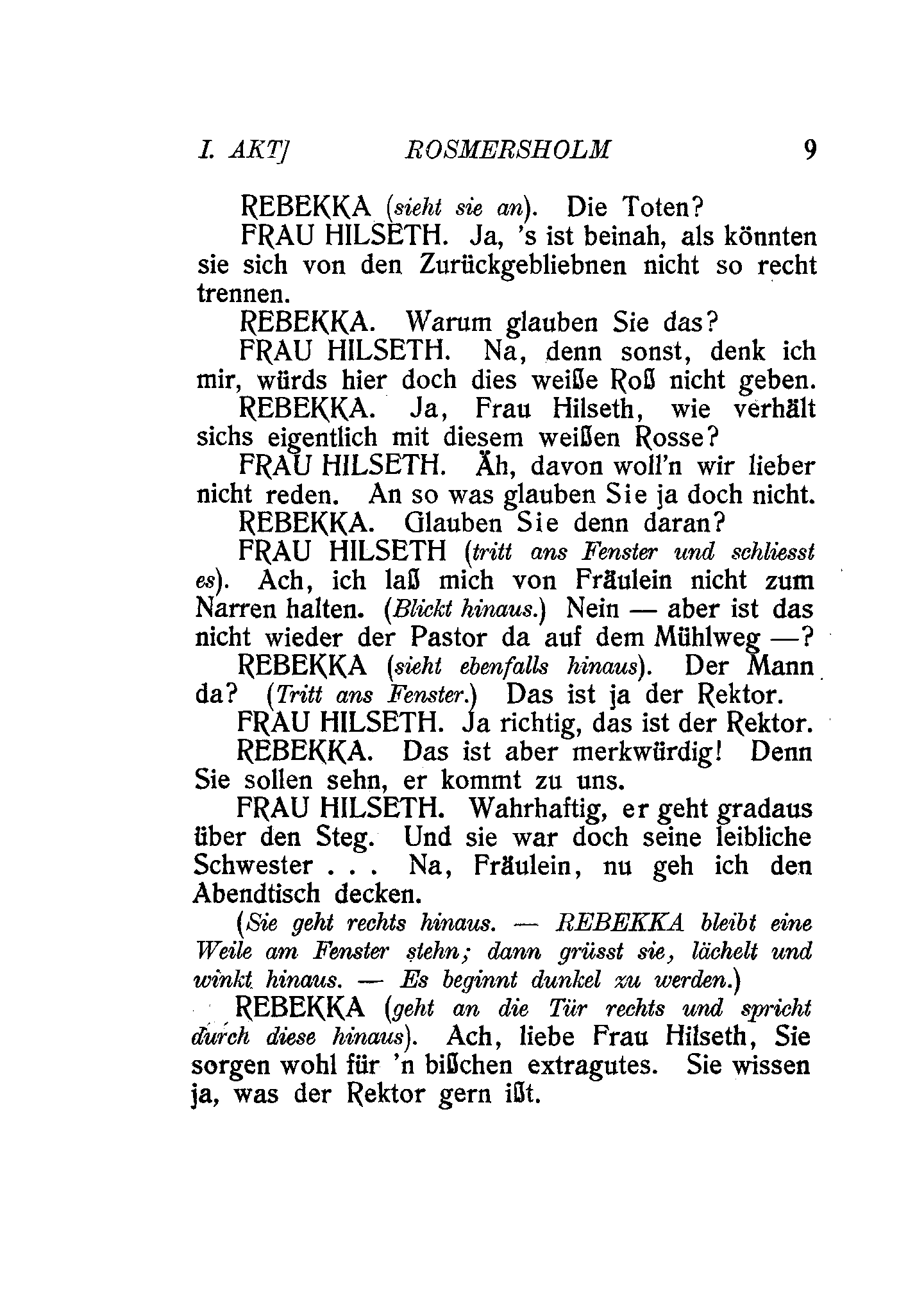 I. AKT] ROSMERSHOLM 9

REBEKKA (sieht sie an). Die Toten?

FRAU HILSETH. Ja, 's ist beinah, als könnten sie sich von den Zurückgebliebnen nicht so recht trennen.

REBEKKA. Warum glauben Sie das?

FRAU HILSETH. Na, denn sonst, denk ich mir, würds hier doch dies weiße Roß nicht geben.

REBEKKA. Ja, Frau Hilseth, wie verhält sichs eigentlich mit diesem weißen Rosse?

FRAU HILSETH. Äh, davon woll'n wir lieber nicht reden. An so was glauben Sie ja doch nicht.

REBEKKA. Glauben Sie denn daran?

FRAU HILSETH (tritt ans Fenster und schliesst es). Ach, ich laß mich von Fräulein nicht zum Narren halten. (Blickt hinaus.) Nein — aber ist das nicht wieder der Pastor da auf dem Mühlweg —?

REBEKKA (sieht ebenfalls hinaus). Der Mann da? (Tritt ans Fenster.) Das ist ja der Rektor.

FRAU HILSETH. Ja richtig, das ist der Rektor.

REBEKKA. Das ist aber merkwürdig! Denn Sie sollen sehn, er kommt zu uns.

FRAU HILSETH. Wahrhaftig, er geht gradaus über den Steg. Und sie war doch seine leibliche Schwester . . . Na, Fräulein, nu geh ich den Abendtisch decken.

(Sie geht rechts hinaus. — REBEKKA bleibt eine Weile am Fenster stehn; dann grüsst sie, lächelt und winkt hinaus. — Es beginnt dunkel zu werden.)

REBEKKA (geht an die Tür rechts und spricht durch diese hinaus). Ach, liebe Frau Hilseth, Sie sorgen wohl für 'n bißchen extragutes. Sie wissen ja, was der Rektor gern ißt.